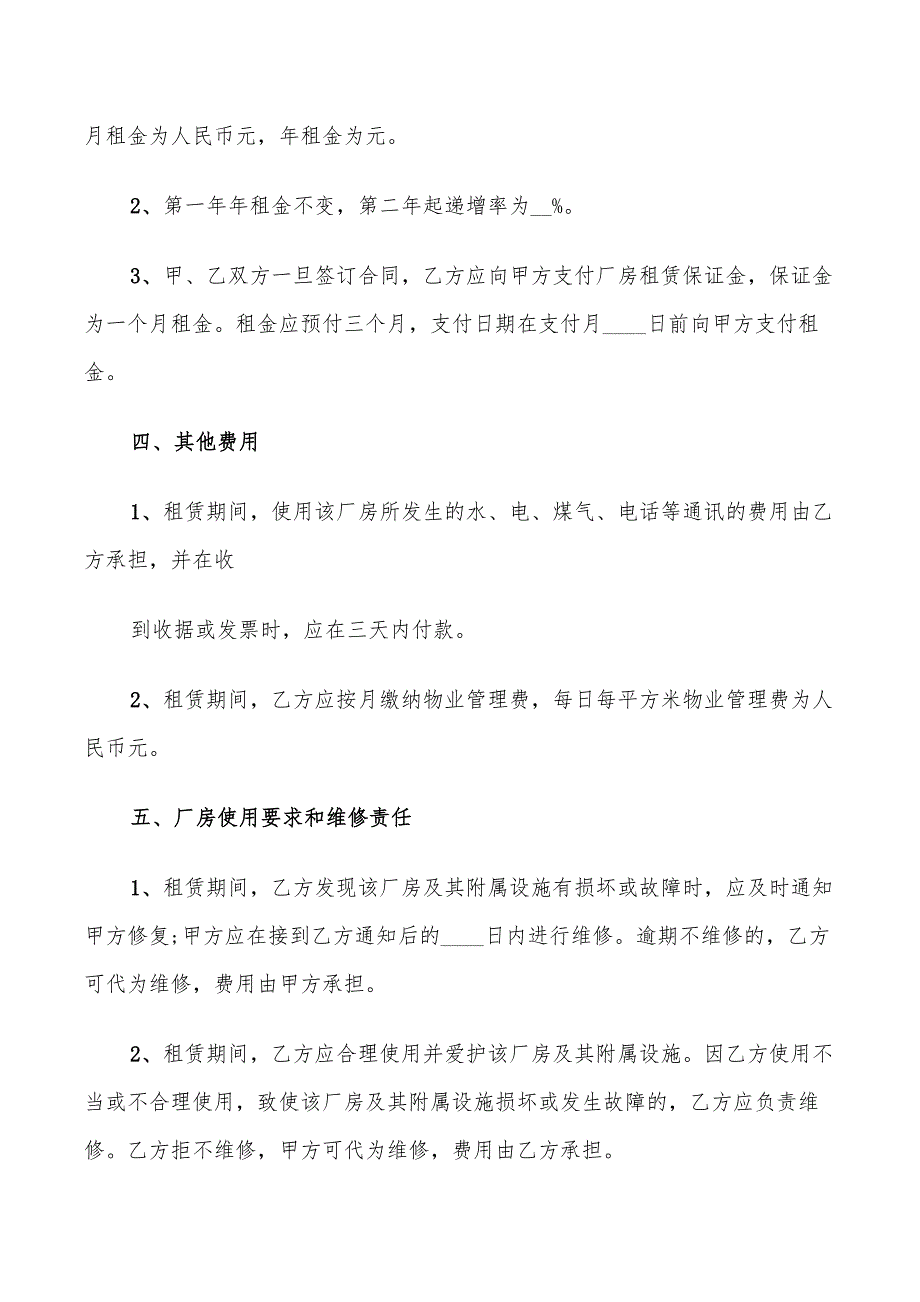 月租金为人民币元，年租金为元。

2、第一年年租金不变，第二年起递增率为__%。

3、甲、乙双方一旦签订合同，乙方应向甲方支付厂房租赁保证金，保证金为一个月租金。租金应预付三个月，支付日期在支付月____日前向甲方支付租金。

四、其他费用

1、租赁期间，使用该厂房所发生的水、电、煤气、电话等通讯的费用由乙方承担，并在收

到收据或发票时，应在三天内付款。

2、租赁期间，乙方应按月缴纳物业管理费，每日每平方米物业管理费为人民币元。

五、厂房使用要求和维修责任

1、租赁期间，乙方发现该厂房及其附属设施有损坏或故障时，应及时通知甲方修复;甲方应在接到乙方通知后的____日内进行维修。逾期不维修的，乙方可代为维修，费用由甲方承担。

2、租赁期间，乙方应合理使用并爱护该厂房及其附属设施。因乙方使用不当或不合理使用，致使该厂房及其附属设施损坏或发生故障的，乙方应负责维修。乙方拒不维修，甲方可代为维修，费用由乙方承担。